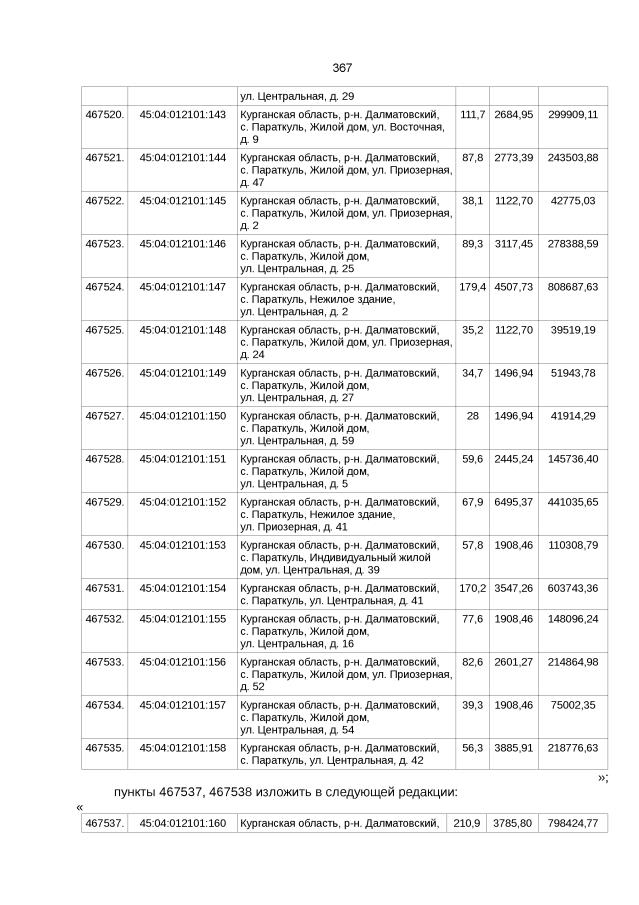 367

| | | ул. Центральная, д. 29 | | | |
|---|---|---|---|---|---|
| 467520. | 45:04:012101:143 | Курганская область, р-н. Далматовский, с. Параткуль, Жилой дом, ул. Восточная, д. 9 | 111,7 | 2684,95 | 299909,11 |
| 467521. | 45:04:012101:144 | Курганская область, р-н. Далматовский, с. Параткуль, Жилой дом, ул. Приозерная, д. 47 | 87,8 | 2773,39 | 243503,88 |
| 467522. | 45:04:012101:145 | Курганская область, р-н. Далматовский, с. Параткуль, Жилой дом, ул. Приозерная, д. 2 | 38,1 | 1122,70 | 42775,03 |
| 467523. | 45:04:012101:146 | Курганская область, р-н. Далматовский, с. Параткуль, Жилой дом, ул. Центральная, д. 25 | 89,3 | 3117,45 | 278388,59 |
| 467524. | 45:04:012101:147 | Курганская область, р-н. Далматовский, с. Параткуль, Нежилое здание, ул. Центральная, д. 2 | 179,4 | 4507,73 | 808687,63 |
| 467525. | 45:04:012101:148 | Курганская область, р-н. Далматовский, с. Параткуль, Жилой дом, ул. Приозерная, д. 24 | 35,2 | 1122,70 | 39519,19 |
| 467526. | 45:04:012101:149 | Курганская область, р-н. Далматовский, с. Параткуль, Жилой дом, ул. Центральная, д. 27 | 34,7 | 1496,94 | 51943,78 |
| 467527. | 45:04:012101:150 | Курганская область, р-н. Далматовский, с. Параткуль, Жилой дом, ул. Центральная, д. 59 | 28 | 1496,94 | 41914,29 |
| 467528. | 45:04:012101:151 | Курганская область, р-н. Далматовский, с. Параткуль, Жилой дом, ул. Центральная, д. 5 | 59,6 | 2445,24 | 145736,40 |
| 467529. | 45:04:012101:152 | Курганская область, р-н. Далматовский, с. Параткуль, Нежилое здание, ул. Приозерная, д. 41 | 67,9 | 6495,37 | 441035,65 |
| 467530. | 45:04:012101:153 | Курганская область, р-н. Далматовский, с. Параткуль, Индивидуальный жилой дом, ул. Центральная, д. 39 | 57,8 | 1908,46 | 110308,79 |
| 467531. | 45:04:012101:154 | Курганская область, р-н. Далматовский, с. Параткуль, ул. Центральная, д. 41 | 170,2 | 3547,26 | 603743,36 |
| 467532. | 45:04:012101:155 | Курганская область, р-н. Далматовский, с. Параткуль, Жилой дом, ул. Центральная, д. 16 | 77,6 | 1908,46 | 148096,24 |
| 467533. | 45:04:012101:156 | Курганская область, р-н. Далматовский, с. Параткуль, Жилой дом, ул. Приозерная, д. 52 | 82,6 | 2601,27 | 214864,98 |
| 467534. | 45:04:012101:157 | Курганская область, р-н. Далматовский, с. Параткуль, Жилой дом, ул. Центральная, д. 54 | 39,3 | 1908,46 | 75002,35 |
| 467535. | 45:04:012101:158 | Курганская область, р-н. Далматовский, с. Параткуль, ул. Центральная, д. 42 | 56,3 | 3885,91 | 218776,63 |

»;

пункты 467537, 467538 изложить в следующей редакции:

«

| 467537. | 45:04:012101:160 | Курганская область, р-н. Далматовский, | 210,9 | 3785,80 | 798424,77 |
|---|---|---|---|---|---|